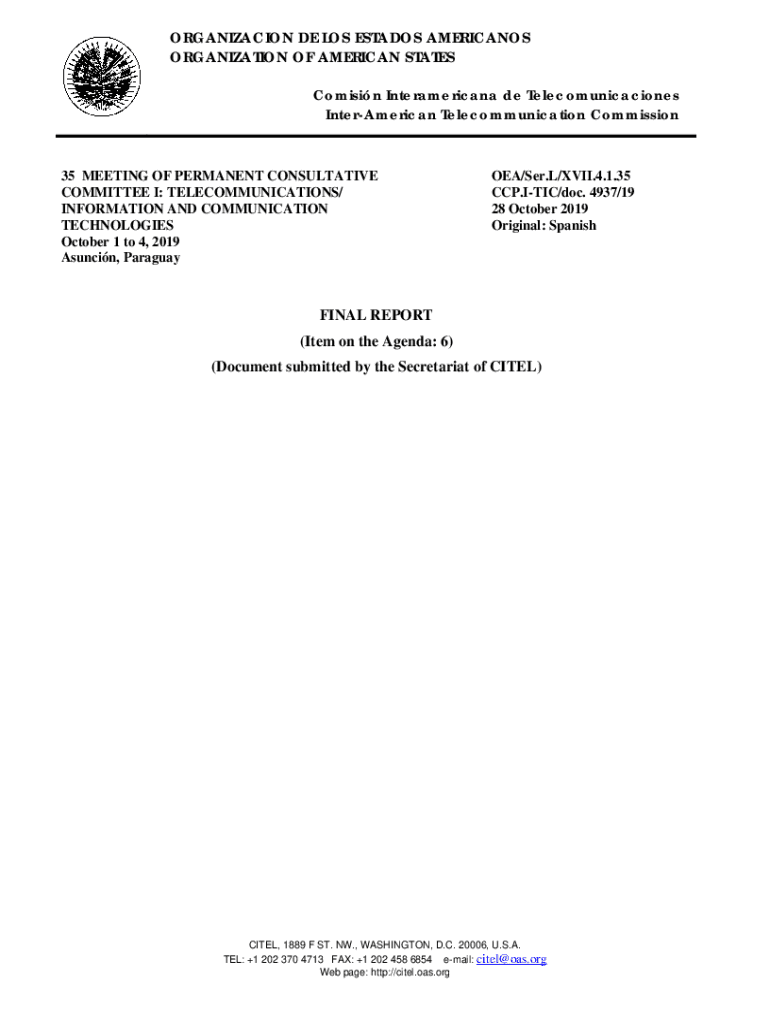 ORGANIZACION DE LOS ESTADOS AMERICANOS
ORGANIZATION OF AMERICAN STATES

Comisión Interamericana de Telecomunicaciones
Inter-American Telecommunication Commission

35 MEETING OF PERMANENT CONSULTATIVE COMMITTEE I: TELECOMMUNICATIONS/ INFORMATION AND COMMUNICATION TECHNOLOGIES
October 1 to 4, 2019
Asunción, Paraguay

OEA/Ser.L/XVII.4.1.35
CCP.I-TIC/doc. 4937/19
28 October 2019
Original: Spanish

FINAL REPORT
(Item on the Agenda: 6)
(Document submitted by the Secretariat of CITEL)

CITEL, 1889 F ST. NW., WASHINGTON, D.C. 20006, U.S.A.
TEL: +1 202 370 4713 FAX: +1 202 458 6854 e-mail: citel@oas.org
Web page: http://citel.oas.org